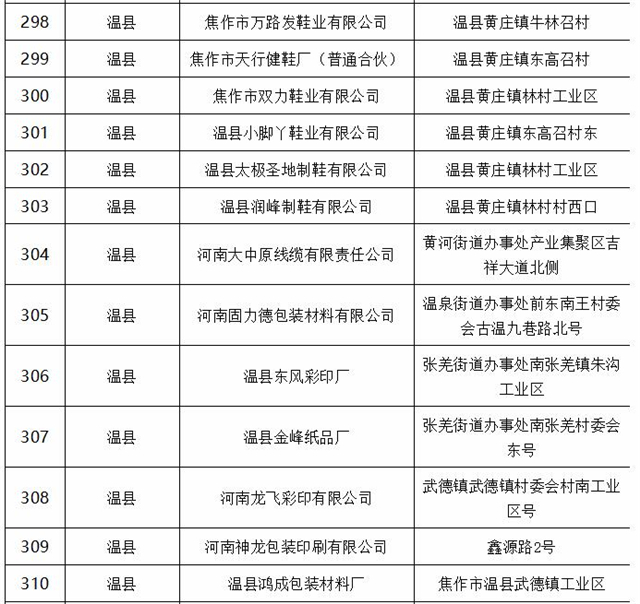 | 298 | 温县 | 焦作市万路发鞋业有限公司 | 温县黄庄镇牛林召村 |
|---|---|---|---|
| 299 | 温县 | 焦作市天行健鞋厂（普通合伙） | 温县黄庄镇东高召村 |
| 300 | 温县 | 焦作市双力鞋业有限公司 | 温县黄庄镇林村工业区 |
| 301 | 温县 | 温县小脚丫鞋业有限公司 | 温县黄庄镇东高召村东 |
| 302 | 温县 | 温县太极圣地制鞋有限公司 | 温县黄庄镇林村工业区 |
| 303 | 温县 | 温县润峰制鞋有限公司 | 温县黄庄镇林村村西口 |
| 304 | 温县 | 河南大中原线缆有限责任公司 | 黄河街道办事处产业集聚区吉祥大道北侧 |
| 305 | 温县 | 河南固力德包装材料有限公司 | 温泉街道办事处前东南王村委会古温九巷路北号 |
| 306 | 温县 | 温县东风彩印厂 | 张羌街道办事处南张羌镇朱沟工业区 |
| 307 | 温县 | 温县金峰纸品厂 | 张羌街道办事处南张羌村委会东号 |
| 308 | 温县 | 河南龙飞彩印有限公司 | 武德镇武德镇村委会村南工业区号 |
| 309 | 温县 | 河南神龙包装印刷有限公司 | 鑫源路2号 |
| 310 | 温县 | 温县鸿成包装材料厂 | 焦作市温县武德镇工业区 |